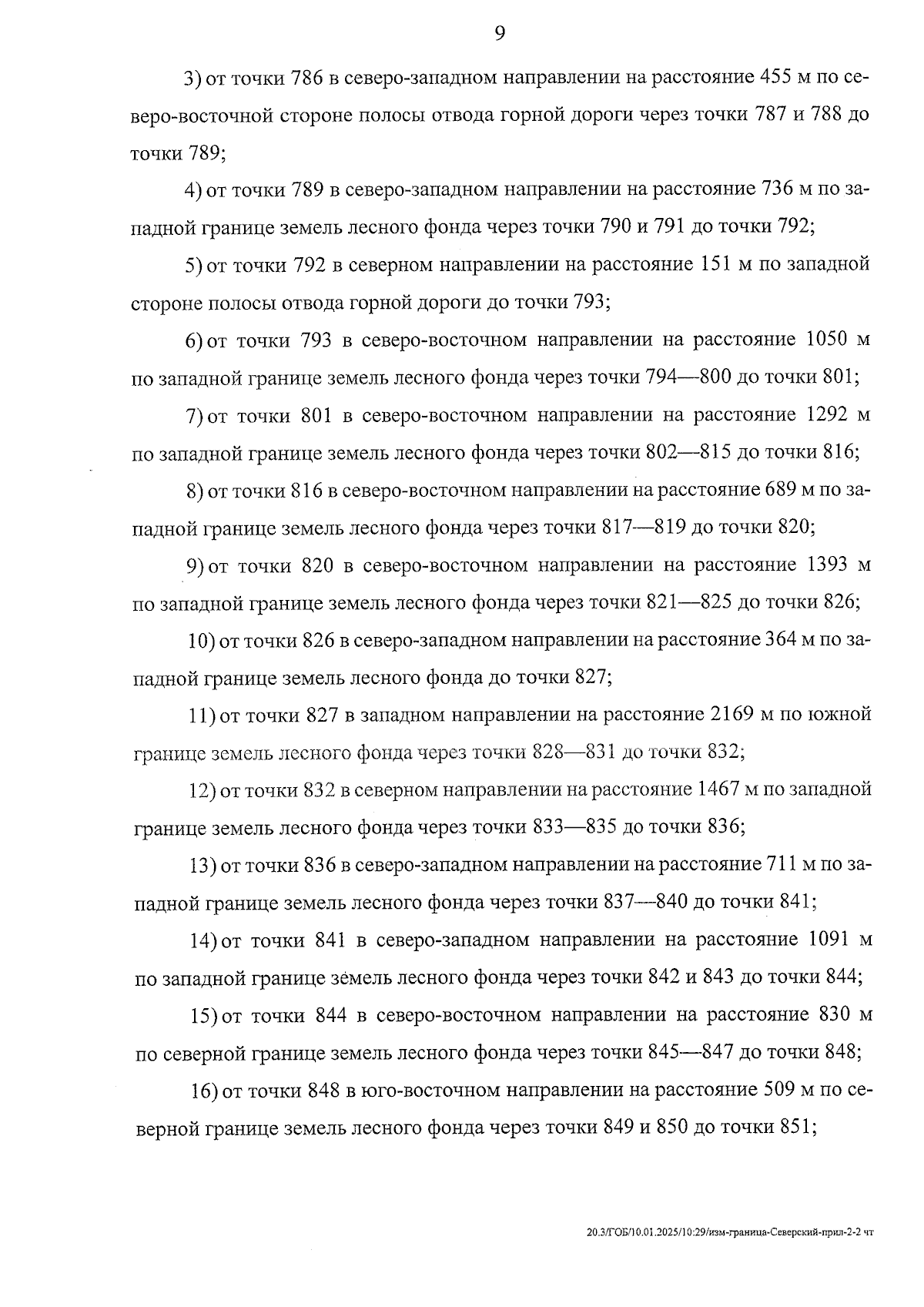 9

3) от точки 786 в северо-западном направлении на расстояние 455 м по северо-восточной стороне полосы отвода горной дороги через точки 787 и 788 до точки 789;

4) от точки 789 в северо-западном направлении на расстояние 736 м по западной границе земель лесного фонда через точки 790 и 791 до точки 792;

5) от точки 792 в северном направлении на расстояние 151 м по западной стороне полосы отвода горной дороги до точки 793;

6) от точки 793 в северо-восточном направлении на расстояние 1050 м по западной границе земель лесного фонда через точки 794—800 до точки 801;

7) от точки 801 в северо-восточном направлении на расстояние 1292 м по западной границе земель лесного фонда через точки 802—815 до точки 816;

8) от точки 816 в северо-восточном направлении на расстояние 689 м по западной границе земель лесного фонда через точки 817—819 до точки 820;

9) от точки 820 в северо-восточном направлении на расстояние 1393 м по западной границе земель лесного фонда через точки 821—825 до точки 826;

10) от точки 826 в северо-западном направлении на расстояние 364 м по западной границе земель лесного фонда до точки 827;

11) от точки 827 в западном направлении на расстояние 2169 м по южной границе земель лесного фонда через точки 828—831 до точки 832;

12) от точки 832 в северном направлении на расстояние 1467 м по западной границе земель лесного фонда через точки 833—835 до точки 836;

13) от точки 836 в северо-западном направлении на расстояние 711 м по западной границе земель лесного фонда через точки 837—840 до точки 841;

14) от точки 841 в северо-западном направлении на расстояние 1091 м по западной границе земель лесного фонда через точки 842 и 843 до точки 844;

15) от точки 844 в северо-восточном направлении на расстояние 830 м по северной границе земель лесного фонда через точки 845—847 до точки 848;

16) от точки 848 в юго-восточном направлении на расстояние 509 м по северной границе земель лесного фонда через точки 849 и 850 до точки 851;

20.3/ГОБ/10.01.2025/10:29/изм-граница-Северский-прил-2-2 чт